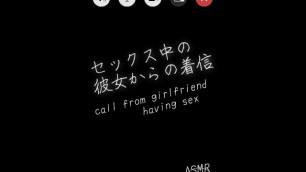 セックス中の
彼女からの着信

call from girlfriend
having sex

ASMR